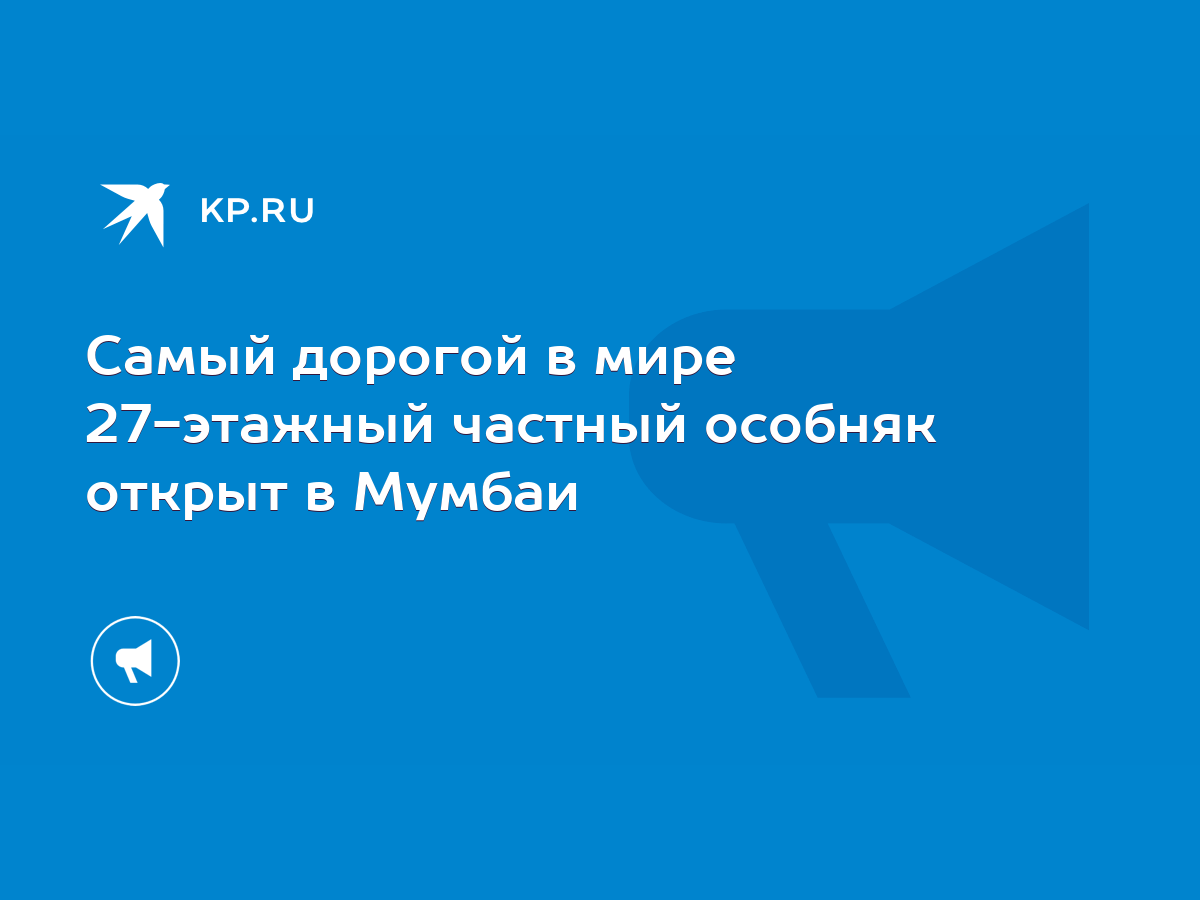 KP.RU

Самый дорогой в мире 27-этажный частный особняк открыт в Мумбаи